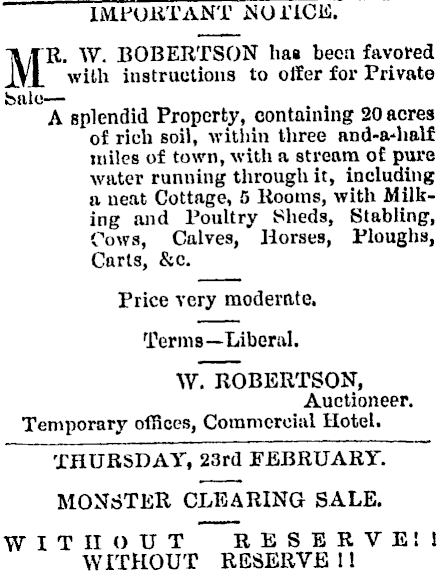 IMPORTANT NOTICE.

MR. W. BOBERTSON has been favored with instructions to offer for Private Sale—

A splendid Property, containing 20 acres of rich soil, within three and-a-half miles of town, with a stream of pure water running through it, including a neat Cottage, 5 Rooms, with Milking and Poultry Sheds, Stabling, Cows, Calves, Horses, Ploughs, Carts, &c.

Price very moderate.

Terms—Liberal.

W. ROBERTSON,
Auctioneer.
Temporary offices, Commercial Hotel.

THURSDAY, 23rd FEBRUARY.

MONSTER CLEARING SALE.

WITHOUT RESERVE!!
WITHOUT RESERVE!!